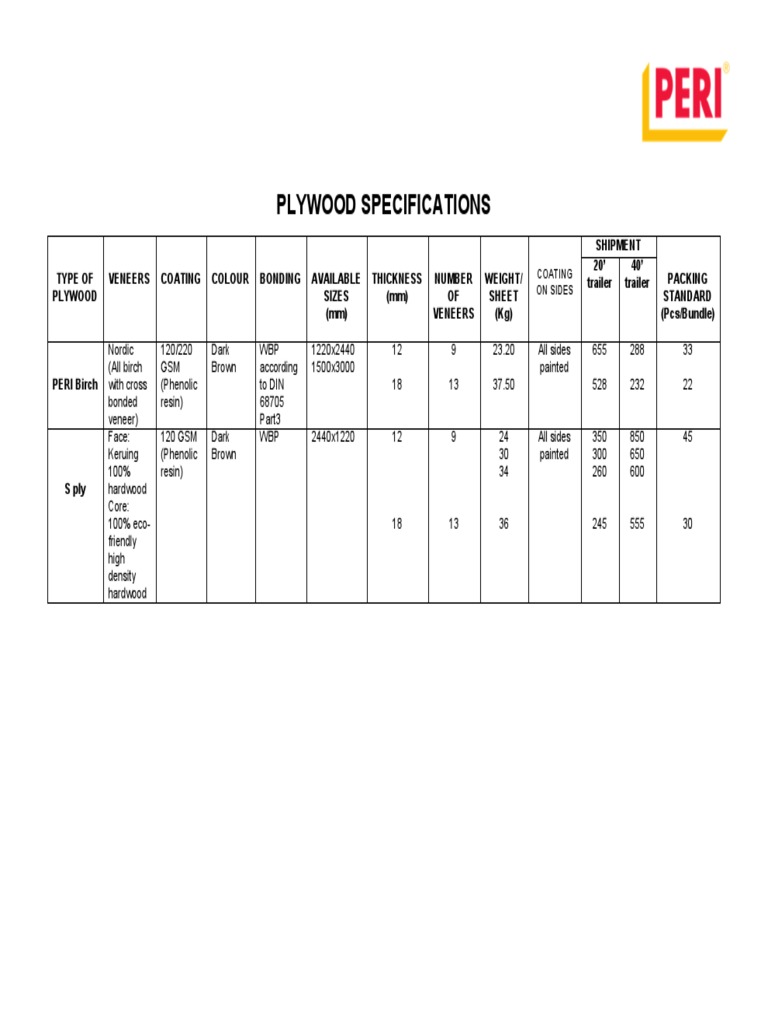 PERI

PLYWOOD SPECIFICATIONS

| TYPE OF PLYWOOD | VENEERS | COATING | COLOUR | BONDING | AVAILABLE SIZES (mm) | THICKNESS (mm) | NUMBER OF VENEERS | WEIGHT/ SHEET (Kg) | COATING ON SIDES | SHIPMENT 20' trailer | SHIPMENT 40' trailer | PACKING STANDARD (Pcs/Bundle) |
|---|---|---|---|---|---|---|---|---|---|---|---|---|
| PERI Birch | Nordic (All birch with cross bonded veneer) | 120/220 GSM (Phenolic resin) | Dark Brown | WBP according to DIN 68705 Part3 | 1220x2440 1500x3000 | 12 18 | 9 13 | 23.20 37.50 | All sides painted | 655 528 | 288 232 | 33 22 |
| S ply | Face: Keruing 100% hardwood Core: 100% eco-friendly high density hardwood | 120 GSM (Phenolic resin) | Dark Brown | WBP | 2440x1220 | 12 18 | 9 13 | 24 30 34 36 | All sides painted | 350 300 260 245 | 850 650 600 555 | 45 30 |